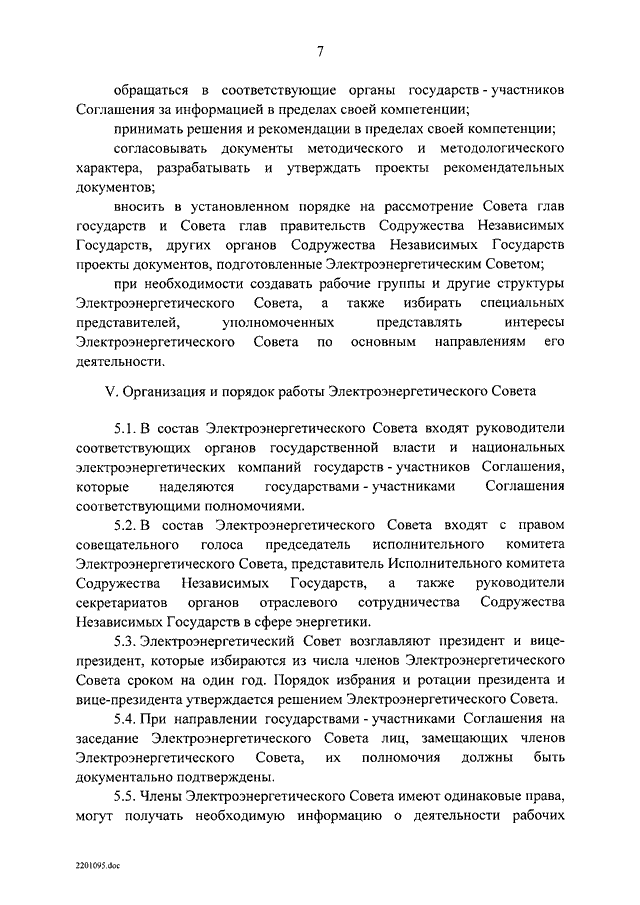 7

обращаться в соответствующие органы государств - участников Соглашения за информацией в пределах своей компетенции;

принимать решения и рекомендации в пределах своей компетенции;

согласовывать документы методического и методологического характера, разрабатывать и утверждать проекты рекомендательных документов;

вносить в установленном порядке на рассмотрение Совета глав государств и Совета глав правительств Содружества Независимых Государств, других органов Содружества Независимых Государств проекты документов, подготовленные Электроэнергетическим Советом;

при необходимости создавать рабочие группы и другие структуры Электроэнергетического Совета, а также избирать специальных представителей, уполномоченных представлять интересы Электроэнергетического Совета по основным направлениям его деятельности.

V. Организация и порядок работы Электроэнергетического Совета

5.1. В состав Электроэнергетического Совета входят руководители соответствующих органов государственной власти и национальных электроэнергетических компаний государств - участников Соглашения, которые наделяются государствами - участниками Соглашения соответствующими полномочиями.

5.2. В состав Электроэнергетического Совета входят с правом совещательного голоса председатель исполнительного комитета Электроэнергетического Совета, представитель Исполнительного комитета Содружества Независимых Государств, а также руководители секретариатов органов отраслевого сотрудничества Содружества Независимых Государств в сфере энергетики.

5.3. Электроэнергетический Совет возглавляют президент и вице-президент, которые избираются из числа членов Электроэнергетического Совета сроком на один год. Порядок избрания и ротации президента и вице-президента утверждается решением Электроэнергетического Совета.

5.4. При направлении государствами - участниками Соглашения на заседание Электроэнергетического Совета лиц, замещающих членов Электроэнергетического Совета, их полномочия должны быть документально подтверждены.

5.5. Члены Электроэнергетического Совета имеют одинаковые права, могут получать необходимую информацию о деятельности рабочих

2201095.doc